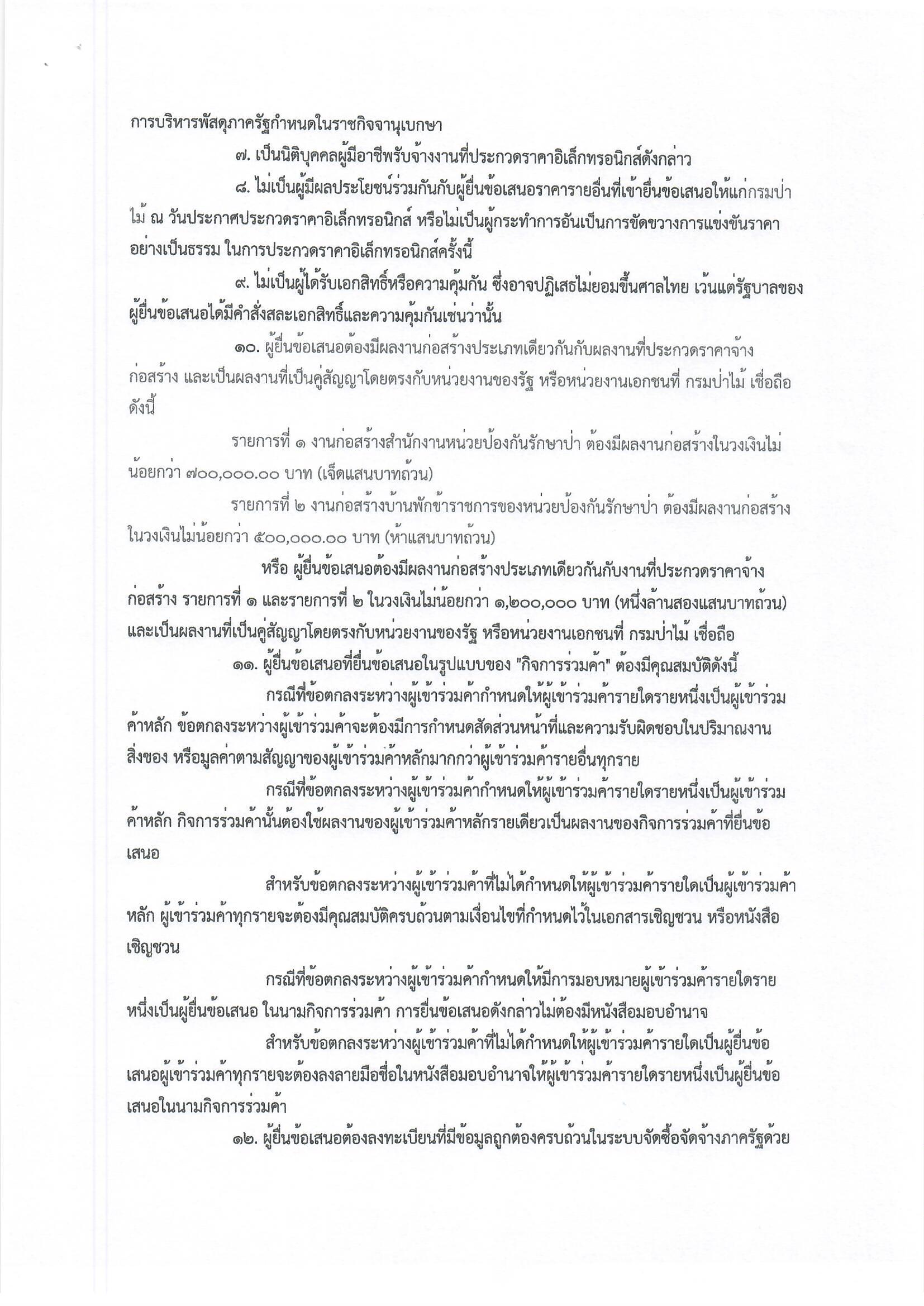 การบริหารพัสดุภาครัฐกำหนดในราชกิจจานุเบกษา

๗. เป็นนิติบุคคลผู้มีอาชีพรับจ้างงานที่ประกวดราคาอิเล็กทรอนิกส์ดังกล่าว

๘. ไม่เป็นผู้มีผลประโยชน์ร่วมกันกับผู้ยื่นข้อเสนอราคารายอื่นที่เข้ายื่นข้อเสนอให้แก่กรมป่าไม้ ณ วันประกาศประกวดราคาอิเล็กทรอนิกส์ หรือไม่เป็นผู้กระทำการอันเป็นการขัดขวางการแข่งขันราคาอย่างเป็นธรรม ในการประกวดราคาอิเล็กทรอนิกส์ครั้งนี้

๙. ไม่เป็นผู้ได้รับเอกสิทธิ์หรือความคุ้มกัน ซึ่งอาจปฏิเสธไม่ยอมขึ้นศาลไทย เว้นแต่รัฐบาลของผู้ยื่นข้อเสนอได้มีคำสั่งสละเอกสิทธิ์และความคุ้มกันเช่นว่านั้น

๑๐. ผู้ยื่นข้อเสนอต้องมีผลงานก่อสร้างประเภทเดียวกันกับผลงานที่ประกวดราคาจ้างก่อสร้าง และเป็นผลงานที่เป็นคู่สัญญาโดยตรงกับหน่วยงานของรัฐ หรือหน่วยงานเอกชนที่ กรมป่าไม้ เชื่อถือ ดังนี้

รายการที่ ๑ งานก่อสร้างสำนักงานหน่วยป้องกันรักษาป่า ต้องมีผลงานก่อสร้างในวงเงินไม่น้อยกว่า ๗๐๐,๐๐๐.๐๐ บาท (เจ็ดแสนบาทถ้วน)

รายการที่ ๒ งานก่อสร้างบ้านพักข้าราชการของหน่วยป้องกันรักษาป่า ต้องมีผลงานก่อสร้างในวงเงินไม่น้อยกว่า ๕๐๐,๐๐๐.๐๐ บาท (ห้าแสนบาทถ้วน)

หรือ ผู้ยื่นข้อเสนอต้องมีผลงานก่อสร้างประเภทเดียวกันกับงานที่ประกวดราคาจ้างก่อสร้าง รายการที่ ๑ และรายการที่ ๒ ในวงเงินไม่น้อยกว่า ๑,๒๐๐,๐๐๐ บาท (หนึ่งล้านสองแสนบาทถ้วน) และเป็นผลงานที่เป็นคู่สัญญาโดยตรงกับหน่วยงานของรัฐ หรือหน่วยงานเอกชนที่ กรมป่าไม้ เชื่อถือ

๑๑. ผู้ยื่นข้อเสนอที่ยื่นข้อเสนอในรูปแบบของ "กิจการร่วมค้า" ต้องมีคุณสมบัติดังนี้

กรณีที่ข้อตกลงระหว่างผู้เข้าร่วมค้ากำหนดให้ผู้เข้าร่วมค้ารายใดรายหนึ่งเป็นผู้เข้าร่วมค้าหลัก ข้อตกลงระหว่างผู้เข้าร่วมค้าจะต้องมีการกำหนดสัดส่วนหน้าที่และความรับผิดชอบในปริมาณงาน สิ่งของ หรือมูลค่าตามสัญญาของผู้เข้าร่วมค้าหลักมากกว่าผู้เข้าร่วมค้ารายอื่นทุกราย

กรณีที่ข้อตกลงระหว่างผู้เข้าร่วมค้ากำหนดให้ผู้เข้าร่วมค้ารายใดรายหนึ่งเป็นผู้เข้าร่วมค้าหลัก กิจการร่วมค้านั้นต้องใช้ผลงานของผู้เข้าร่วมค้าหลักรายเดียวเป็นผลงานของกิจการร่วมค้าที่ยื่นข้อเสนอ

สำหรับข้อตกลงระหว่างผู้เข้าร่วมค้าที่ไม่ได้กำหนดให้ผู้เข้าร่วมค้ารายใดเป็นผู้เข้าร่วมค้าหลัก ผู้เข้าร่วมค้าทุกรายจะต้องมีคุณสมบัติครบถ้วนตามเงื่อนไขที่กำหนดไว้ในเอกสารเชิญชวน หรือหนังสือเชิญชวน

กรณีที่ข้อตกลงระหว่างผู้เข้าร่วมค้ากำหนดให้มีการมอบหมายผู้เข้าร่วมค้ารายใดรายหนึ่งเป็นผู้ยื่นข้อเสนอ ในนามกิจการร่วมค้า การยื่นข้อเสนอดังกล่าวไม่ต้องมีหนังสือมอบอำนาจ

สำหรับข้อตกลงระหว่างผู้เข้าร่วมค้าที่ไม่ได้กำหนดให้ผู้เข้าร่วมค้ารายใดเป็นผู้ยื่นข้อเสนอผู้เข้าร่วมค้าทุกรายจะต้องลงลายมือชื่อในหนังสือมอบอำนาจให้ผู้เข้าร่วมค้ารายใดรายหนึ่งเป็นผู้ยื่นข้อเสนอในนามกิจการร่วมค้า

๑๒. ผู้ยื่นข้อเสนอต้องลงทะเบียนที่มีข้อมูลถูกต้องครบถ้วนในระบบจัดซื้อจัดจ้างภาครัฐด้วย